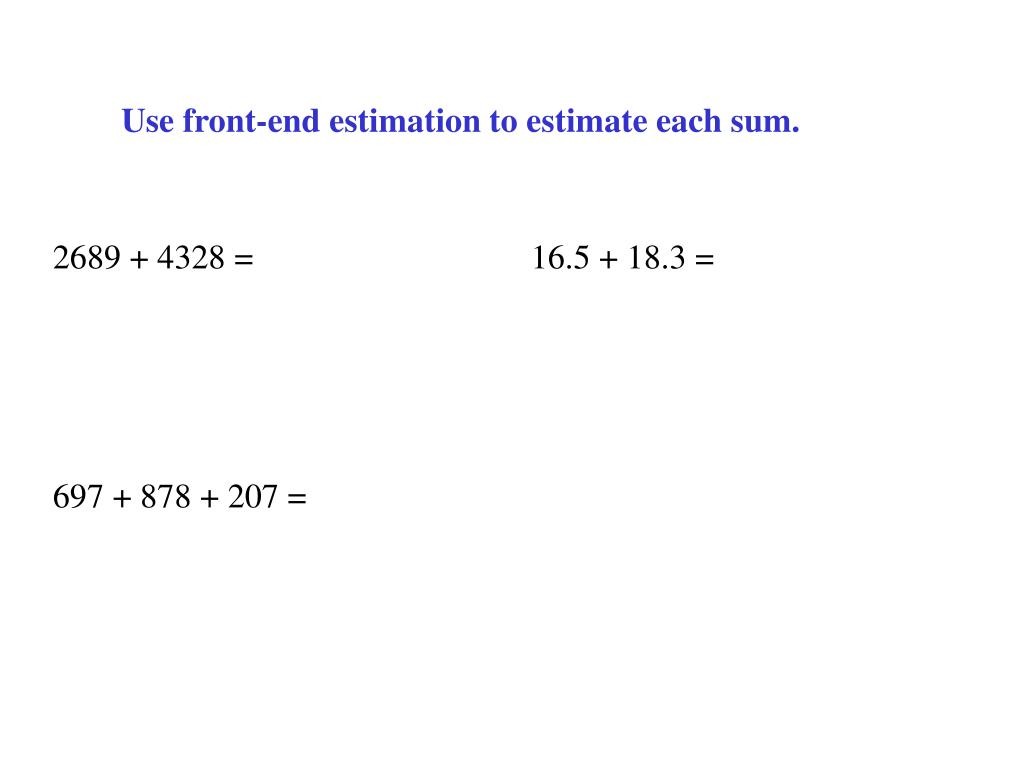 Use front-end estimation to estimate each sum.

$2689 + 4328 =$

$16.5 + 18.3 =$

$697 + 878 + 207 =$